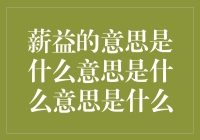 薪益的意思是什么意思是什么意思是什么